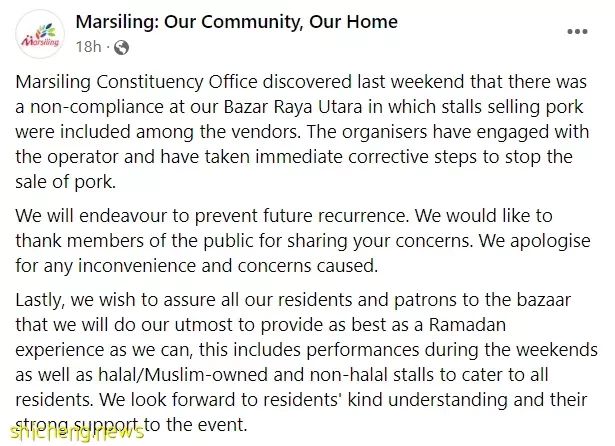 Marsiling

Marsiling: Our Community, Our Home
18h ·

Marsiling Constituency Office discovered last weekend that there was a non-compliance at our Bazar Raya Utara in which stalls selling pork were included among the vendors. The organisers have engaged with the operator and have taken immediate corrective steps to stop the sale of pork.

We will endeavour to prevent future recurrence. We would like to thank members of the public for sharing your concerns. We apologise for any inconvenience and concerns caused.

Lastly, we wish to assure all our residents and patrons to the bazaar that we will do our utmost to provide as best as a Ramadan experience as we can, this includes performances during the weekends as well as halal/Muslim-owned and non-halal stalls to cater to all residents. We look forward to residents' kind understanding and their strong support to the event.

shicheng.news